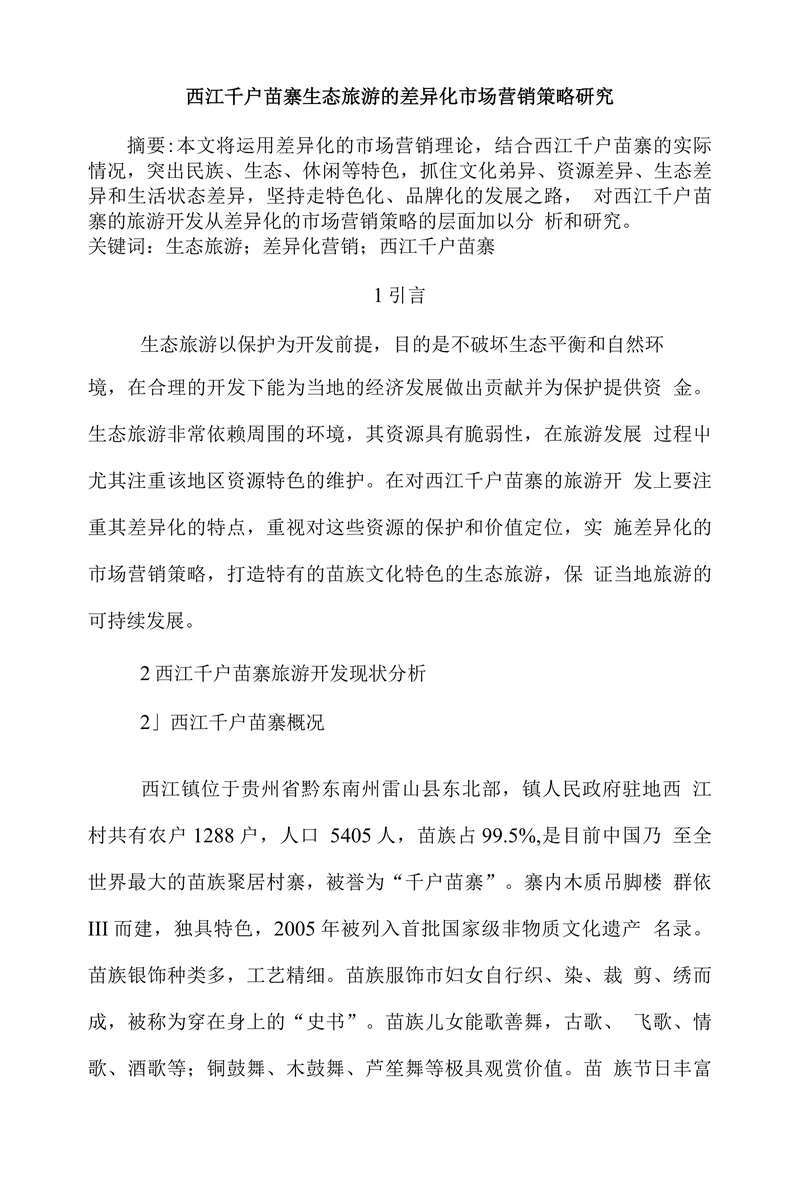 西江千户苗寨生态旅游的差异化市场营销策略研究

摘要:本文将运用差异化的市场营销理论，结合西江千户苗寨的实际情况，突出民族、生态、休闲等特色，抓住文化弟异、资源差异、生态差异和生活状态差异，坚持走特色化、品牌化的发展之路， 对西江千户苗寨的旅游开发从差异化的市场营销策略的层面加以分 析和研究。
关键词：生态旅游；差异化营销；西江千户苗寨

1 引言

生态旅游以保护为开发前提，目的是不破坏生态平衡和自然环境，在合理的开发下能为当地的经济发展做出贡献并为保护提供资 金。生态旅游非常依赖周围的环境，其资源具有脆弱性，在旅游发展 过程中尤其注重该地区资源特色的维护。在对西江千户苗寨的旅游开 发上要注重其差异化的特点，重视对这些资源的保护和价值定位，实 施差异化的市场营销策略，打造特有的苗族文化特色的生态旅游，保 证当地旅游的可持续发展。

2 西江千户苗寨旅游开发现状分析

2」西江千户苗寨概况

西江镇位于贵州省黔东南州雷山县东北部，镇人民政府驻地西 江村共有农户 1288 户，人口 5405 人，苗族占 99.5%,是目前中国乃 至全世界最大的苗族聚居村寨，被誉为“千户苗寨”。寨内木质吊脚楼 群依 III 而建，独具特色，2005 年被列入首批国家级非物质文化遗产 名录。苗族银饰种类多，工艺精细。苗族服饰市妇女自行织、染、裁 剪、绣而成，被称为穿在身上的“史书”。苗族儿女能歌善舞，古歌、 飞歌、情歌、酒歌等；铜鼓舞、木鼓舞、芦笙舞等极具观赏价值。苗 族节日丰富